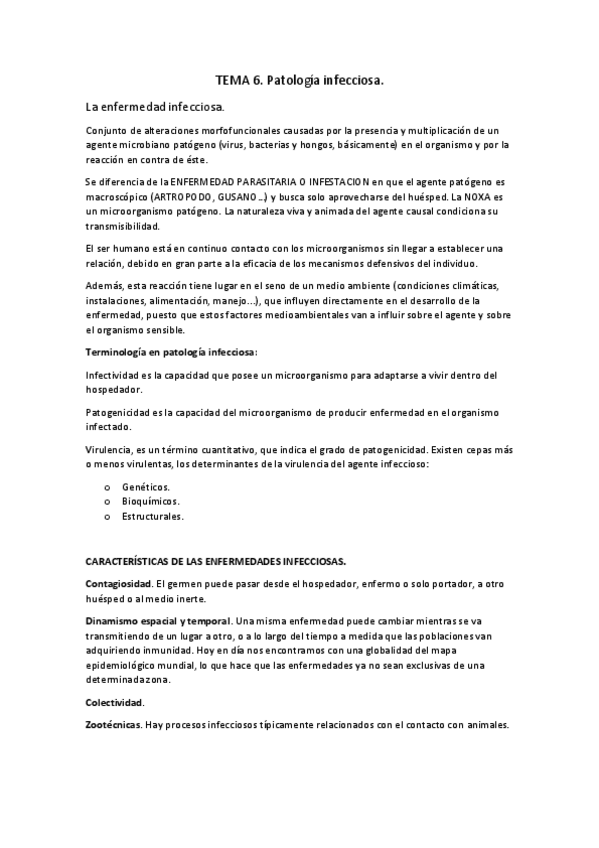 TEMA 6. Patología infecciosa.

La enfermedad infecciosa.

Conjunto de alteraciones morfofuncionales causadas por la presencia y multiplicación de un agente microbiano patógeno (virus, bacterias y hongos, básicamente) en el organismo y por la reacción en contra de éste.

Se diferencia de la ENFERMEDAD PARASITARIA O INFESTACION en que el agente patógeno es macroscópico (ARTROPODO, GUSANO...) y busca solo aprovecharse del huésped. La NOXA es un microorganismo patógeno. La naturaleza viva y animada del agente causal condiciona su transmisibilidad.

El ser humano está en continuo contacto con los microorganismos sin llegar a establecer una relación, debido en gran parte a la eficacia de los mecanismos defensivos del individuo.

Además, esta reacción tiene lugar en el seno de un medio ambiente (condiciones climáticas, instalaciones, alimentación, manejo...), que influyen directamente en el desarrollo de la enfermedad, puesto que estos factores medioambientales van a influir sobre el agente y sobre el organismo sensible.

Terminología en patología infecciosa:

Infectividad es la capacidad que posee un microorganismo para adaptarse a vivir dentro del hospedador.

Patogenicidad es la capacidad del microorganismo de producir enfermedad en el organismo infectado.

Virulencia, es un término cuantitativo, que indica el grado de patogenicidad. Existen cepas más o menos virulentas, los determinantes de la virulencia del agente infeccioso:

o Genéticos.
o Bioquímicos.
o Estructurales.

CARACTERÍSTICAS DE LAS ENFERMEDADES INFECCIOSAS.

Contagiosidad. El germen puede pasar desde el hospedador, enfermo o solo portador, a otro huésped o al medio inerte.

Dinamismo espacial y temporal. Una misma enfermedad puede cambiar mientras se va transmitiendo de un lugar a otro, o a lo largo del tiempo a medida que las poblaciones van adquiriendo inmunidad. Hoy en día nos encontramos con una globalidad del mapa epidemiológico mundial, lo que hace que las enfermedades ya no sean exclusivas de una determinada zona.

Colectividad.

Zootécnicas. Hay procesos infecciosos típicamente relacionados con el contacto con animales.